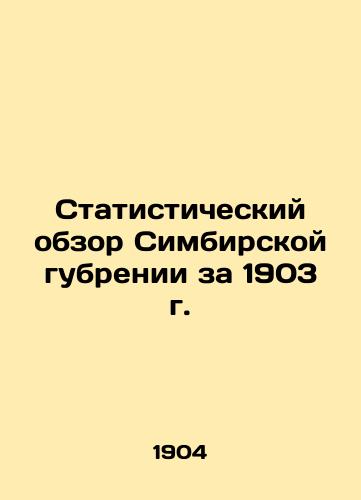 Статистический обзор Симбирской губрении за 1903 г.

1904